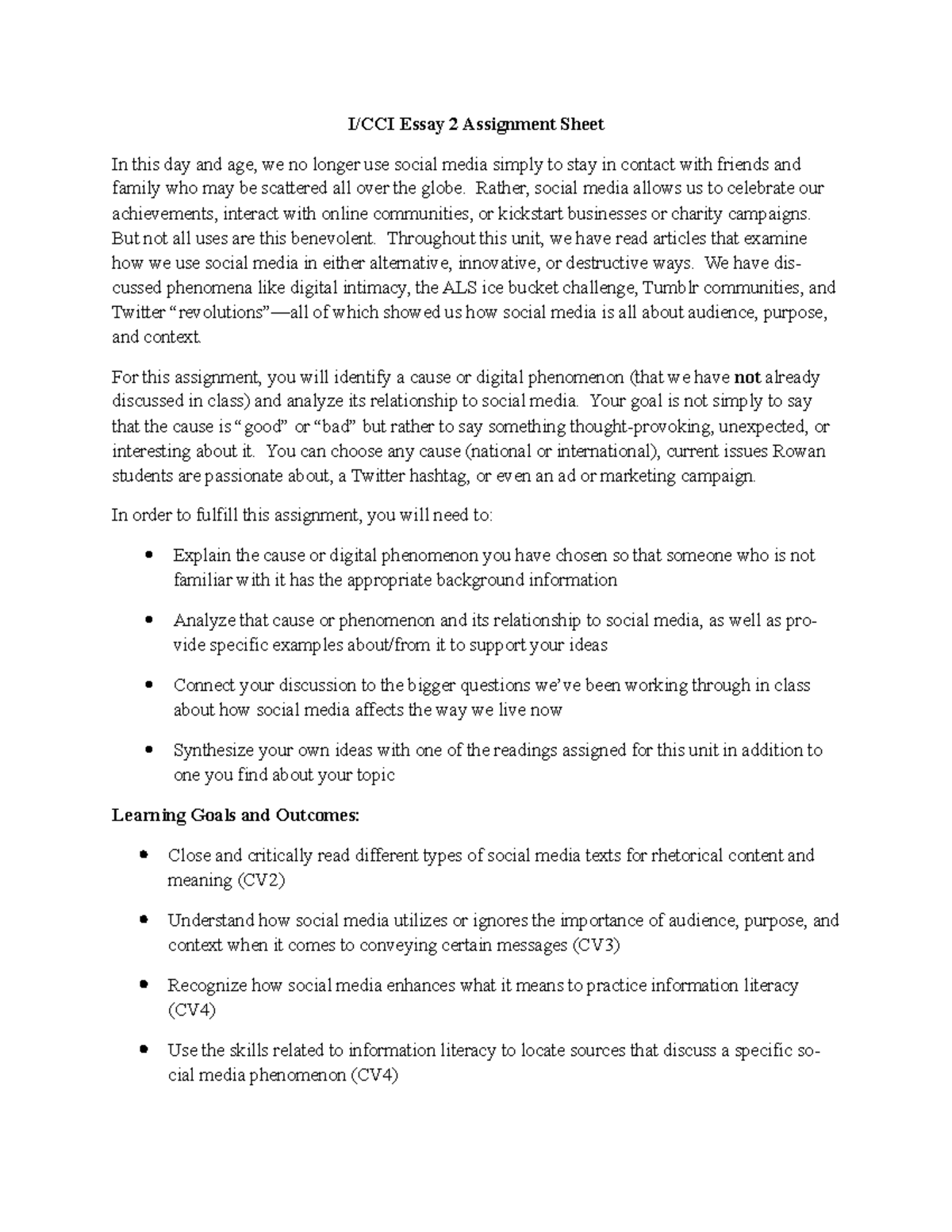 I/CCI Essay 2 Assignment Sheet

In this day and age, we no longer use social media simply to stay in contact with friends and family who may be scattered all over the globe. Rather, social media allows us to celebrate our achievements, interact with online communities, or kickstart businesses or charity campaigns. But not all uses are this benevolent. Throughout this unit, we have read articles that examine how we use social media in either alternative, innovative, or destructive ways. We have discussed phenomena like digital intimacy, the ALS ice bucket challenge, Tumblr communities, and Twitter "revolutions"—all of which showed us how social media is all about audience, purpose, and context.

For this assignment, you will identify a cause or digital phenomenon (that we have not already discussed in class) and analyze its relationship to social media. Your goal is not simply to say that the cause is "good" or "bad" but rather to say something thought-provoking, unexpected, or interesting about it. You can choose any cause (national or international), current issues Rowan students are passionate about, a Twitter hashtag, or even an ad or marketing campaign.

In order to fulfill this assignment, you will need to:

• Explain the cause or digital phenomenon you have chosen so that someone who is not familiar with it has the appropriate background information

• Analyze that cause or phenomenon and its relationship to social media, as well as provide specific examples about/from it to support your ideas

• Connect your discussion to the bigger questions we've been working through in class about how social media affects the way we live now

• Synthesize your own ideas with one of the readings assigned for this unit in addition to one you find about your topic

Learning Goals and Outcomes:

• Close and critically read different types of social media texts for rhetorical content and meaning (CV2)

• Understand how social media utilizes or ignores the importance of audience, purpose, and context when it comes to conveying certain messages (CV3)

• Recognize how social media enhances what it means to practice information literacy (CV4)

• Use the skills related to information literacy to locate sources that discuss a specific social media phenomenon (CV4)